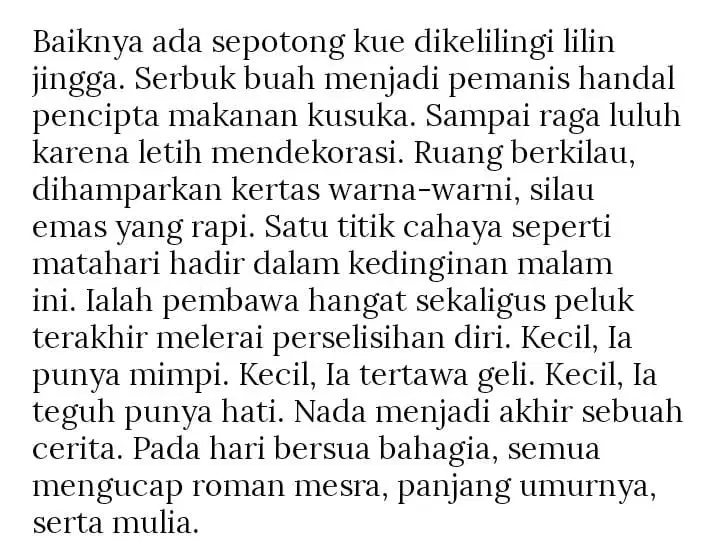 Baiknya ada sepotong kue dikelilingi lilin jingga. Serbuk buah menjadi pemanis handal pencipta makanan kusuka. Sampai raga luluh karena letih mendekorasi. Ruang berkilau, dihamparkan kertas warna-warni, silau emas yang rapi. Satu titik cahaya seperti matahari hadir dalam kedinginan malam ini. Ialah pembawa hangat sekaligus peluk terakhir melerai perselisihan diri. Kecil, Ia punya mimpi. Kecil, Ia tertawa geli. Kecil, Ia teguh punya hati. Nada menjadi akhir sebuah cerita. Pada hari bersua bahagia, semua mengucap roman mesra, panjang umurnya, serta mulia.